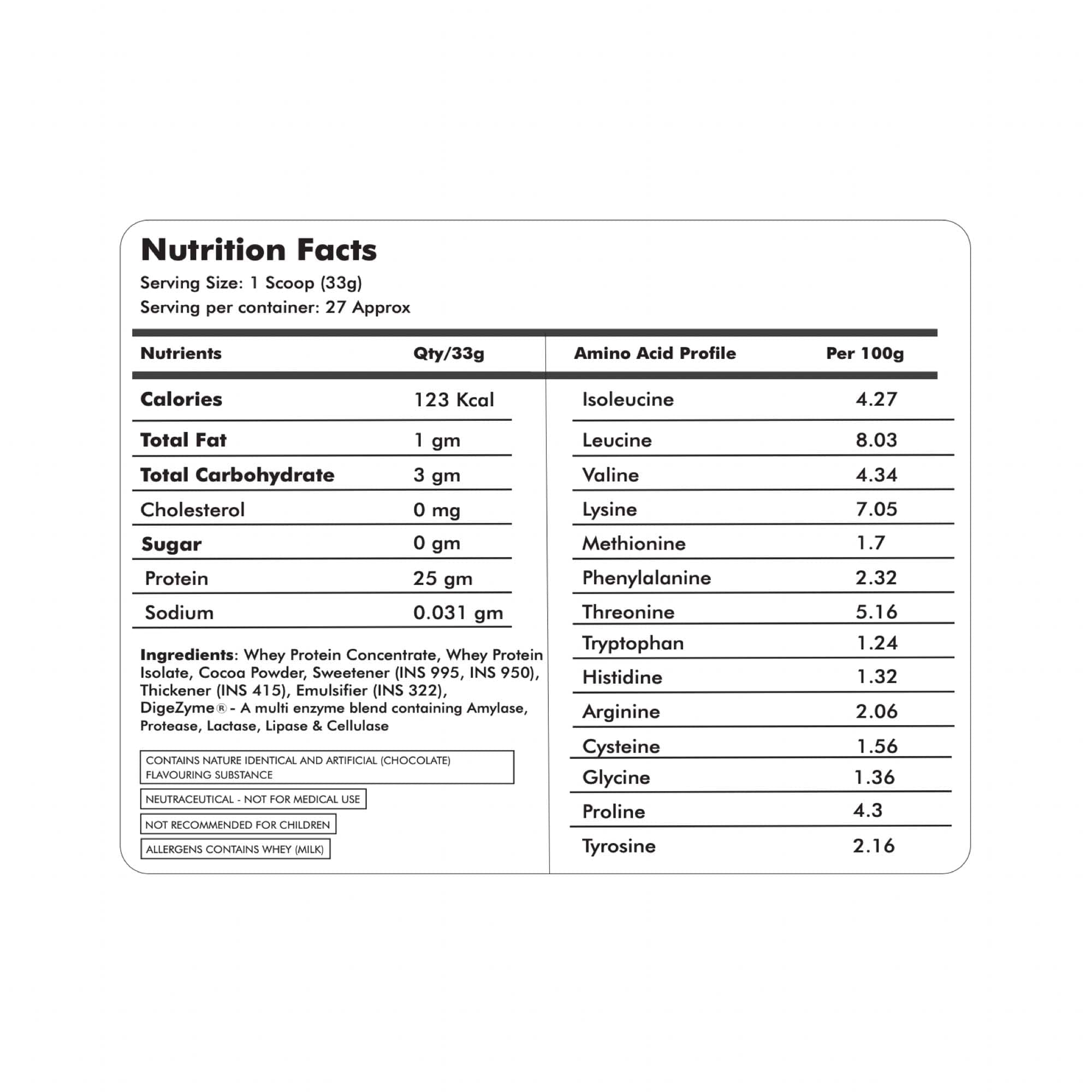 Nutrition Facts

Serving Size: 1 Scoop (33g)
Serving per container: 27 Approx

| Nutrients | Qty/33g |
|---|---|
| Calories | 123 Kcal |
| Total Fat | 1 gm |
| Total Carbohydrate | 3 gm |
| Cholesterol | 0 mg |
| Sugar | 0 gm |
| Protein | 25 gm |
| Sodium | 0.031 gm |

Ingredients: Whey Protein Concentrate, Whey Protein Isolate, Cocoa Powder, Sweetener (INS 995, INS 950), Thickener (INS 415), Emulsifier (INS 322), DigeZyme® - A multi enzyme blend containing Amylase, Protease, Lactase, Lipase & Cellulase

CONTAINS NATURE IDENTICAL AND ARTIFICIAL (CHOCOLATE) FLAVOURING SUBSTANCE

NEUTRACEUTICAL - NOT FOR MEDICAL USE

NOT RECOMMENDED FOR CHILDREN

ALLERGENS CONTAINS WHEY (MILK)

| Amino Acid Profile | Per 100g |
|---|---|
| Isoleucine | 4.27 |
| Leucine | 8.03 |
| Valine | 4.34 |
| Lysine | 7.05 |
| Methionine | 1.7 |
| Phenylalanine | 2.32 |
| Threonine | 5.16 |
| Tryptophan | 1.24 |
| Histidine | 1.32 |
| Arginine | 2.06 |
| Cysteine | 1.56 |
| Glycine | 1.36 |
| Proline | 4.3 |
| Tyrosine | 2.16 |